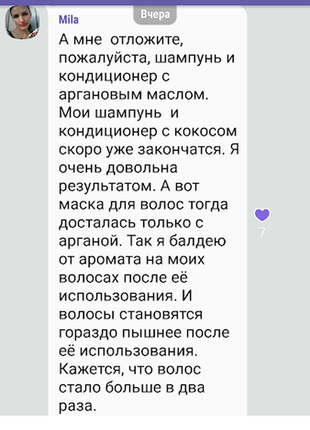 Вчера

Mila

А мне отложите, пожалуйста, шампунь и кондиционер с аргановым маслом. Мои шампунь и кондиционер с кокосом скоро уже закончатся. Я очень довольна результатом. А вот маска для волос тогда досталась только с арганой. Так я балдею от аромата на моих волосах после её использования. И волосы становятся гораздо пышнее после её использования. Кажется, что волос стало больше в два раза.

7